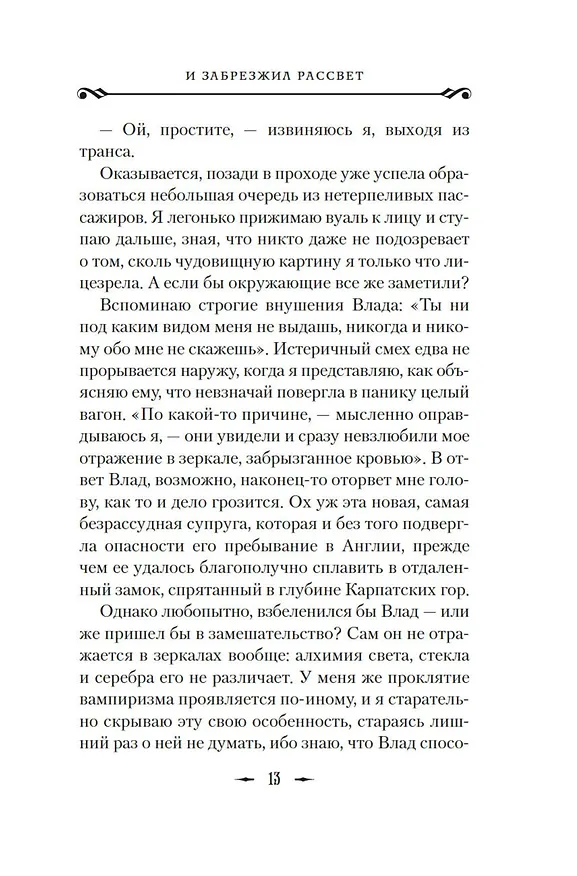 И ЗАБРЕЗЖИЛ РАССВЕТ

— Ой, простите, — извиняюсь я, выходя из транса.

Оказывается, позади в проходе уже успела образоваться небольшая очередь из нетерпеливых пассажиров. Я легонько прижимаю вуаль к лицу и ступаю дальше, зная, что никто даже не подозревает о том, сколь чудовищную картину я только что лицезрела. А если бы окружающие все же заметили?

Вспоминаю строгие внушения Влада: «Ты ни под каким видом меня не выдашь, никогда и никому обо мне не скажешь». Истеричный смех едва не прорывается наружу, когда я представляю, как объясняю ему, что невзначай повергла в панику целый вагон. «По какой-то причине, — мысленно оправдываюсь я, — они увидели и сразу невзлюбили мое отражение в зеркале, забрызганное кровью». В ответ Влад, возможно, наконец-то оторвет мне голову, как то и дело грозится. Ох уж эта новая, самая безрассудная супруга, которая и без того подвергла опасности его пребывание в Англии, прежде чем ее удалось благополучно сплавить в отдаленный замок, спрятанный в глубине Карпатских гор.

Однако любопытно, взбеленился бы Влад — или же пришел бы в замешательство? Сам он не отражается в зеркалах вообще: алхимия света, стекла и серебра его не различает. У меня же проклятие вампиризма проявляется по-иному, и я старательно скрываю эту свою особенность, стараясь лишний раз о ней не думать, ибо знаю, что Влад спосо-

13